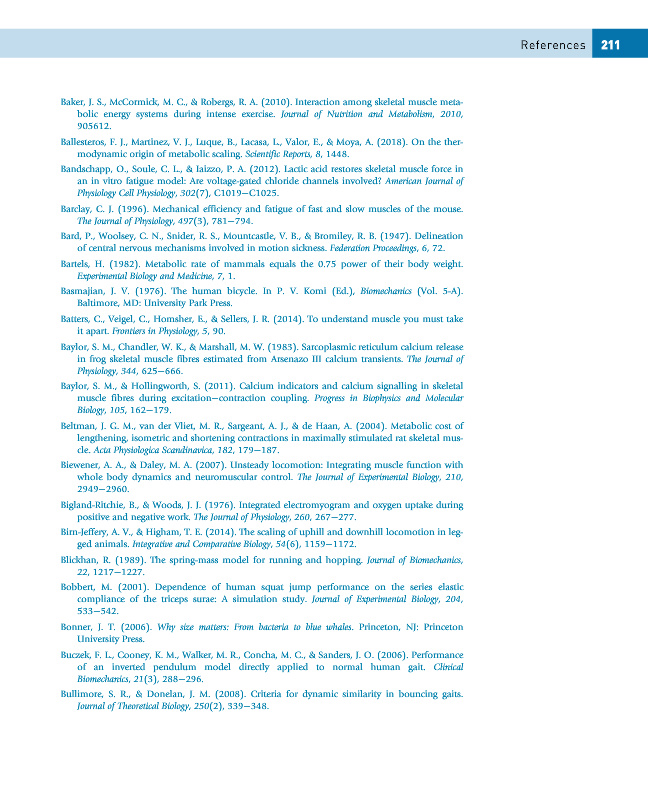 References 211

Baker, J. S., McCormick, M. C., & Robergs, R. A. (2010). Interaction among skeletal muscle metabolic energy systems during intense exercise. Journal of Nutrition and Metabolism, 2010, 905612.

Ballesteros, F. J., Martinez, V. J., Luque, B., Lacasa, L., Valor, E., & Moya, A. (2018). On the thermodynamic origin of metabolic scaling. Scientific Reports, 8, 1448.

Bandschapp, O., Soule, C. L., & Iaizzo, P. A. (2012). Lactic acid restores skeletal muscle force in an in vitro fatigue model: Are voltage-gated chloride channels involved? American Journal of Physiology Cell Physiology, 302(7), C1019–C1025.

Barclay, C. J. (1996). Mechanical efficiency and fatigue of fast and slow muscles of the mouse. The Journal of Physiology, 497(3), 781–794.

Bard, P., Woolsey, C. N., Snider, R. S., Mountcastle, V. B., & Bromiley, R. B. (1947). Delineation of central nervous mechanisms involved in motion sickness. Federation Proceedings, 6, 72.

Bartels, H. (1982). Metabolic rate of mammals equals the 0.75 power of their body weight. Experimental Biology and Medicine, 7, 1.

Basmajian, J. V. (1976). The human bicycle. In P. V. Komi (Ed.), Biomechanics (Vol. 5-A). Baltimore, MD: University Park Press.

Batters, C., Veigel, C., Homsher, E., & Sellers, J. R. (2014). To understand muscle you must take it apart. Frontiers in Physiology, 5, 90.

Baylor, S. M., Chandler, W. K., & Marshall, M. W. (1983). Sarcoplasmic reticulum calcium release in frog skeletal muscle fibres estimated from Arsenazo III calcium transients. The Journal of Physiology, 344, 625–666.

Baylor, S. M., & Hollingworth, S. (2011). Calcium indicators and calcium signalling in skeletal muscle fibres during excitation–contraction coupling. Progress in Biophysics and Molecular Biology, 105, 162–179.

Beltman, J. G. M., van der Vliet, M. R., Sargeant, A. J., & de Haan, A. (2004). Metabolic cost of lengthening, isometric and shortening contractions in maximally stimulated rat skeletal muscle. Acta Physiologica Scandinavica, 182, 179–187.

Biewener, A. A., & Daley, M. A. (2007). Unsteady locomotion: Integrating muscle function with whole body dynamics and neuromuscular control. The Journal of Experimental Biology, 210, 2949–2960.

Bigland-Ritchie, B., & Woods, J. J. (1976). Integrated electromyogram and oxygen uptake during positive and negative work. The Journal of Physiology, 260, 267–277.

Birn-Jeffery, A. V., & Higham, T. E. (2014). The scaling of uphill and downhill locomotion in legged animals. Integrative and Comparative Biology, 54(6), 1159–1172.

Blickhan, R. (1989). The spring-mass model for running and hopping. Journal of Biomechanics, 22, 1217–1227.

Bobbert, M. (2001). Dependence of human squat jump performance on the series elastic compliance of the triceps surae: A simulation study. Journal of Experimental Biology, 204, 533–542.

Bonner, J. T. (2006). Why size matters: From bacteria to blue whales. Princeton, NJ: Princeton University Press.

Buczek, F. L., Cooney, K. M., Walker, M. R., Concha, M. C., & Sanders, J. O. (2006). Performance of an inverted pendulum model directly applied to normal human gait. Clinical Biomechanics, 21(3), 288–296.

Bullimore, S. R., & Donelan, J. M. (2008). Criteria for dynamic similarity in bouncing gaits. Journal of Theoretical Biology, 250(2), 339–348.